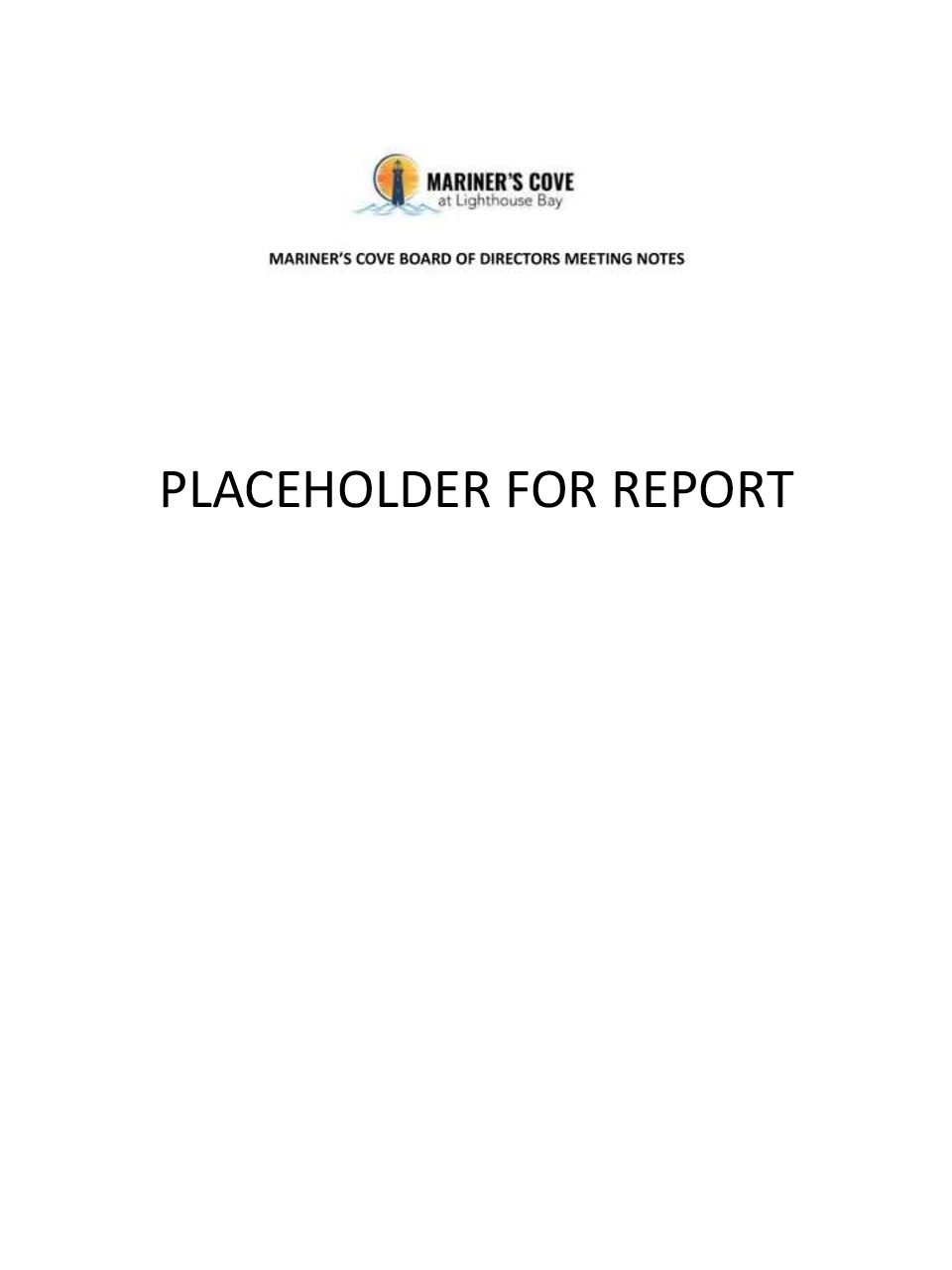 MARINER'S COVE
at Lighthouse Bay

MARINER'S COVE BOARD OF DIRECTORS MEETING NOTES

PLACEHOLDER FOR REPORT